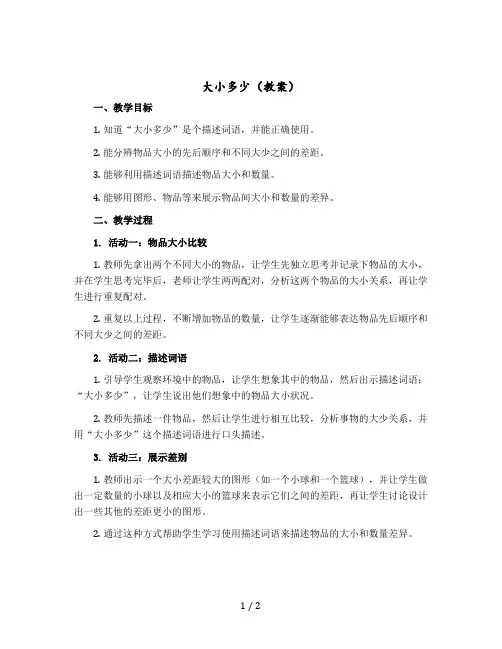 大小多少（教案）

一、教学目标

1. 知道“大小多少”是个描述词语，并能正确使用。

2. 能分辨物品大小的先后顺序和不同大少之间的差距。

3. 能够利用描述词语描述物品大小和数量。

4. 能够用图形、物品等来展示物品间大小和数量的差异。

二、教学过程

1. 活动一：物品大小比较

1. 教师先拿出两个不同大小的物品，让学生先独立思考并记录下物品的大小，并在学生思考完毕后，老师让学生两两配对，分析这两个物品的大小关系，再让学生进行重复配对。

2. 重复以上过程，不断增加物品的数量，让学生逐渐能够表达物品先后顺序和不同大少之间的差距。

2. 活动二：描述词语

1. 引导学生观察环境中的物品，让学生想象其中的物品，然后出示描述词语：“大小多少”，让学生说出他们想象中的物品大小状况。

2. 教师先描述一件物品，然后让学生进行相互比较，分析事物的大少关系，并用“大小多少”这个描述词语进行口头描述。

3. 活动三：展示差别

1. 教师出示一个大小差距较大的图形（如一个小球和一个篮球），并让学生做出一定数量的小球以及相应大小的篮球来表示它们之间的差距，再让学生讨论设计出一些其他的差距更小的图形。

2. 通过这种方式帮助学生学习使用描述词语来描述物品的大小和数量差异。

1 / 2